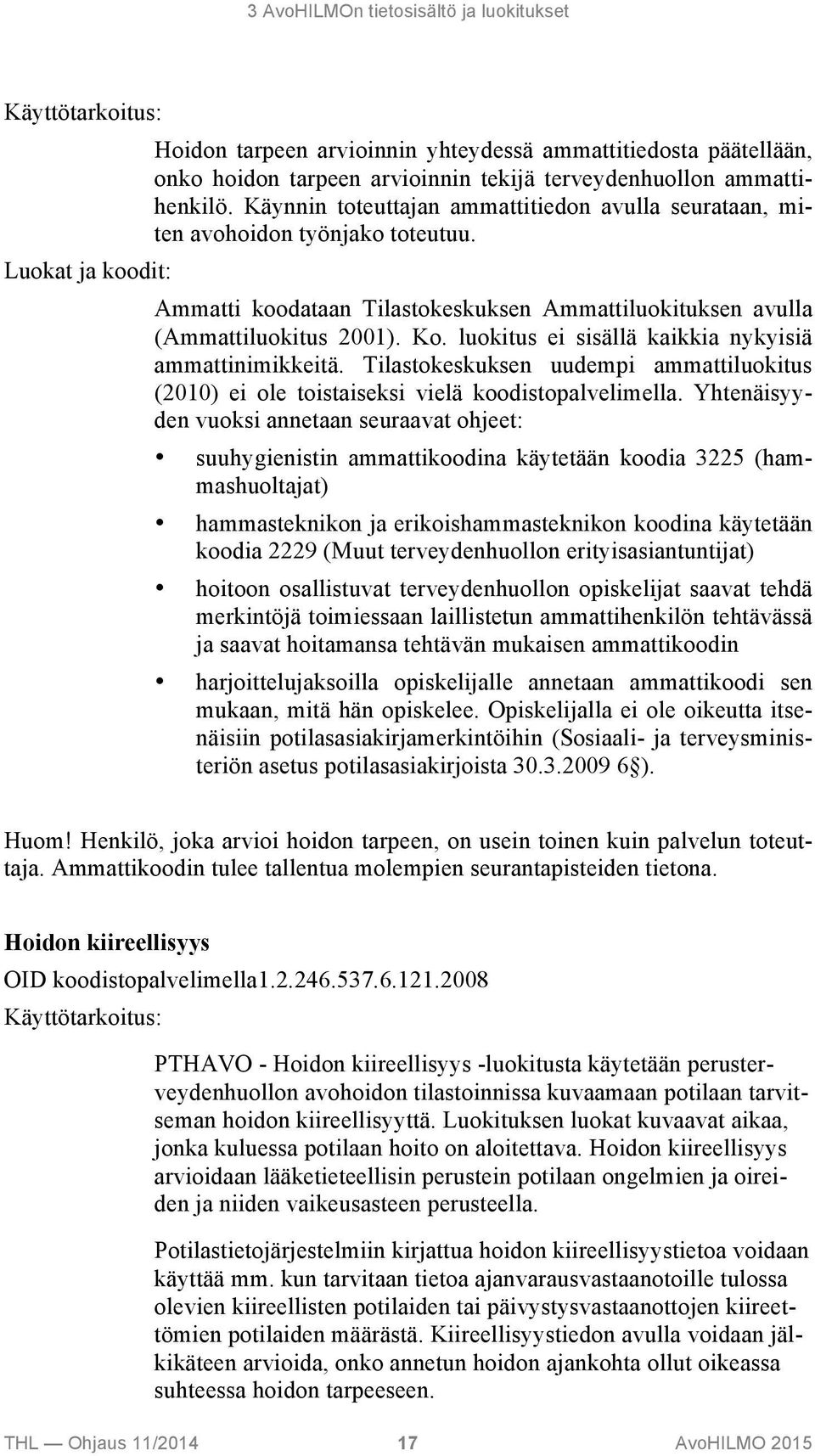 3 AvoHILMOn tietosisältö ja luokitukset

Käyttötarkoitus:

Hoidon tarpeen arvioinnin yhteydessä ammattitiedosta päätellään, onko hoidon tarpeen arvioinnin tekijä terveydenhuollon ammattihenkilö. Käynnin toteuttajan ammattitiedon avulla seurataan, miten avohoidon työnjako toteutuu.

Luokat ja koodit:

Ammatti koodataan Tilastokeskuksen Ammattiluokituksen avulla (Ammattiluokitus 2001). Ko. luokitus ei sisällä kaikkia nykyisiä ammattinimikkeitä. Tilastokeskuksen uudempi ammattiluokitus (2010) ei ole toistaiseksi vielä koodistopalvelimella. Yhtenäisyyden vuoksi annetaan seuraavat ohjeet:

• suuhygienistin ammattikoodina käytetään koodia 3225 (hammashuoltajat)
• hammasteknikon ja erikoishammasteknikon koodina käytetään koodia 2229 (Muut terveydenhuollon erityisasiantuntijat)
• hoitoon osallistuvat terveydenhuollon opiskelijat saavat tehdä merkintöjä toimiessaan laillistetun ammattihenkilön tehtävässä ja saavat hoitamansa tehtävän mukaisen ammattikoodin
• harjoittelujaksoilla opiskelijalle annetaan ammattikoodi sen mukaan, mitä hän opiskelee. Opiskelijalla ei ole oikeutta itsenäisiin potilasasiakirjamerkintöihin (Sosiaali- ja terveysministeriön asetus potilasasiakirjoista 30.3.2009 6§).

Huom! Henkilö, joka arvioi hoidon tarpeen, on usein toinen kuin palvelun toteuttaja. Ammattikoodin tulee tallentua molempien seurantapisteiden tietona.

Hoidon kiireellisyys

OID koodistopalvelimella1.2.246.537.6.121.2008

Käyttötarkoitus:

PTHAVO - Hoidon kiireellisyys -luokitusta käytetään perusterveydenhuollon avohoidon tilastoinnissa kuvaamaan potilaan tarvitseman hoidon kiireellisyyttä. Luokituksen luokat kuvaavat aikaa, jonka kuluessa potilaan hoito on aloitettava. Hoidon kiireellisyys arvioidaan lääketieteellisin perustein potilaan ongelmien ja oireiden ja niiden vaikeusasteen perusteella.

Potilastietojärjestelmiin kirjattua hoidon kiireellisyystietoa voidaan käyttää mm. kun tarvitaan tietoa ajanvarausvastaanotoille tulossa olevien kiireellisten potilaiden tai päivystysvastaanottojen kiireettömien potilaiden määrästä. Kiireellisyystiedon avulla voidaan jälkikäteen arvioida, onko annetun hoidon ajankohta ollut oikeassa suhteessa hoidon tarpeeseen.

THL — Ohjaus 11/2014 17 AvoHILMO 2015